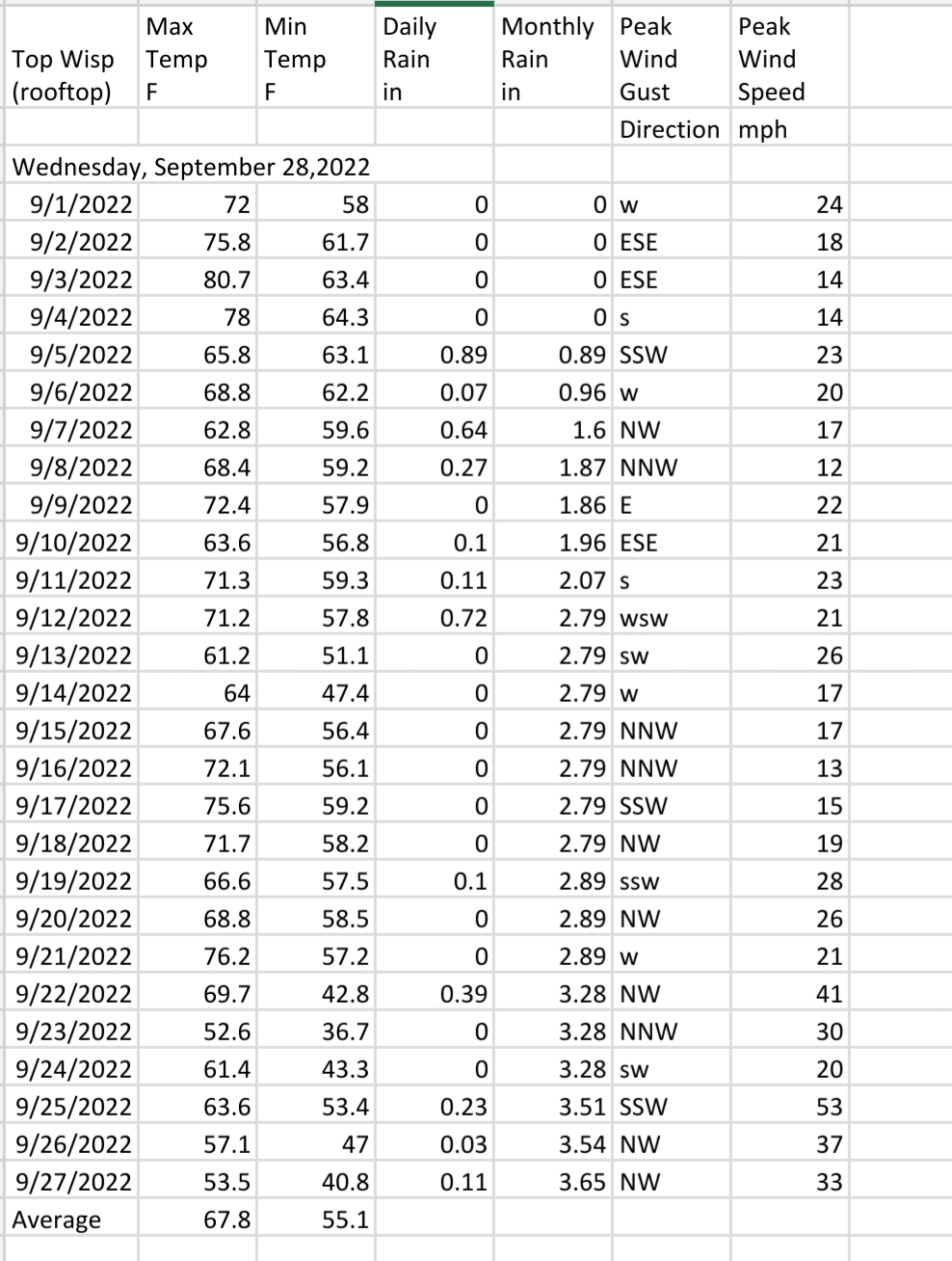 | Top Wisp (rooftop) | Max Temp F | Min Temp F | Daily Rain in | Monthly Rain in | Peak Wind Gust Direction | Peak Wind Speed mph |
|---|---|---|---|---|---|---|
| Wednesday, September 28,2022 | | | | | | |
| 9/1/2022 | 72 | 58 | 0 | 0 | w | 24 |
| 9/2/2022 | 75.8 | 61.7 | 0 | 0 | ESE | 18 |
| 9/3/2022 | 80.7 | 63.4 | 0 | 0 | ESE | 14 |
| 9/4/2022 | 78 | 64.3 | 0 | 0 | s | 14 |
| 9/5/2022 | 65.8 | 63.1 | 0.89 | 0.89 | SSW | 23 |
| 9/6/2022 | 68.8 | 62.2 | 0.07 | 0.96 | w | 20 |
| 9/7/2022 | 62.8 | 59.6 | 0.64 | 1.6 | NW | 17 |
| 9/8/2022 | 68.4 | 59.2 | 0.27 | 1.87 | NNW | 12 |
| 9/9/2022 | 72.4 | 57.9 | 0 | 1.86 | E | 22 |
| 9/10/2022 | 63.6 | 56.8 | 0.1 | 1.96 | ESE | 21 |
| 9/11/2022 | 71.3 | 59.3 | 0.11 | 2.07 | s | 23 |
| 9/12/2022 | 71.2 | 57.8 | 0.72 | 2.79 | wsw | 21 |
| 9/13/2022 | 61.2 | 51.1 | 0 | 2.79 | sw | 26 |
| 9/14/2022 | 64 | 47.4 | 0 | 2.79 | w | 17 |
| 9/15/2022 | 67.6 | 56.4 | 0 | 2.79 | NNW | 17 |
| 9/16/2022 | 72.1 | 56.1 | 0 | 2.79 | NNW | 13 |
| 9/17/2022 | 75.6 | 59.2 | 0 | 2.79 | SSW | 15 |
| 9/18/2022 | 71.7 | 58.2 | 0 | 2.79 | NW | 19 |
| 9/19/2022 | 66.6 | 57.5 | 0.1 | 2.89 | ssw | 28 |
| 9/20/2022 | 68.8 | 58.5 | 0 | 2.89 | NW | 26 |
| 9/21/2022 | 76.2 | 57.2 | 0 | 2.89 | w | 21 |
| 9/22/2022 | 69.7 | 42.8 | 0.39 | 3.28 | NW | 41 |
| 9/23/2022 | 52.6 | 36.7 | 0 | 3.28 | NNW | 30 |
| 9/24/2022 | 61.4 | 43.3 | 0 | 3.28 | sw | 20 |
| 9/25/2022 | 63.6 | 53.4 | 0.23 | 3.51 | SSW | 53 |
| 9/26/2022 | 57.1 | 47 | 0.03 | 3.54 | NW | 37 |
| 9/27/2022 | 53.5 | 40.8 | 0.11 | 3.65 | NW | 33 |
| Average | 67.8 | 55.1 | | | | |